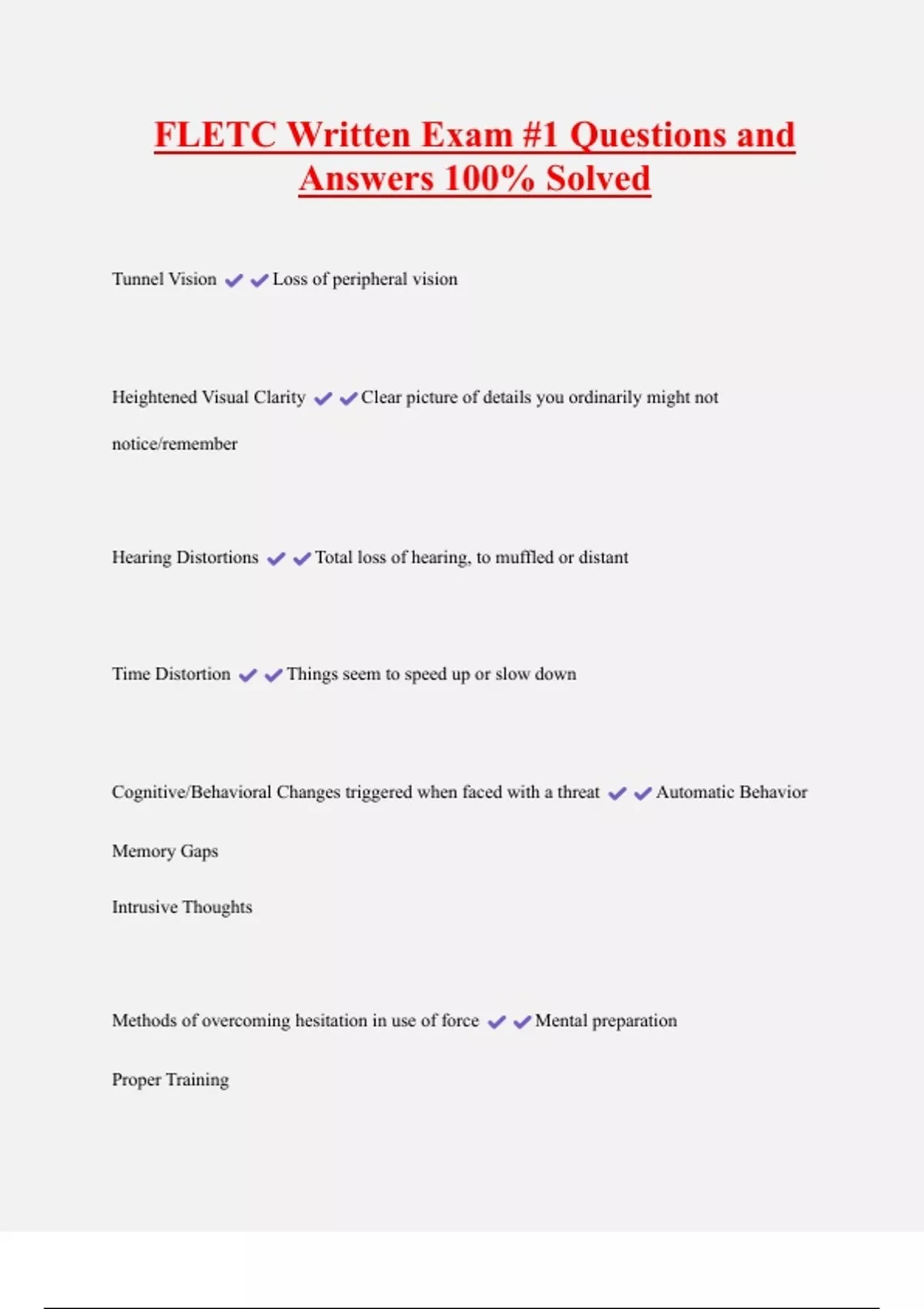 FLETC Written Exam #1 Questions and Answers 100% Solved

Tunnel Vision ✔✔Loss of peripheral vision

Heightened Visual Clarity ✔✔Clear picture of details you ordinarily might not notice/remember

Hearing Distortions ✔✔Total loss of hearing, to muffled or distant

Time Distortion ✔✔Things seem to speed up or slow down

Cognitive/Behavioral Changes triggered when faced with a threat ✔✔Automatic Behavior

Memory Gaps

Intrusive Thoughts

Methods of overcoming hesitation in use of force ✔✔Mental preparation

Proper Training